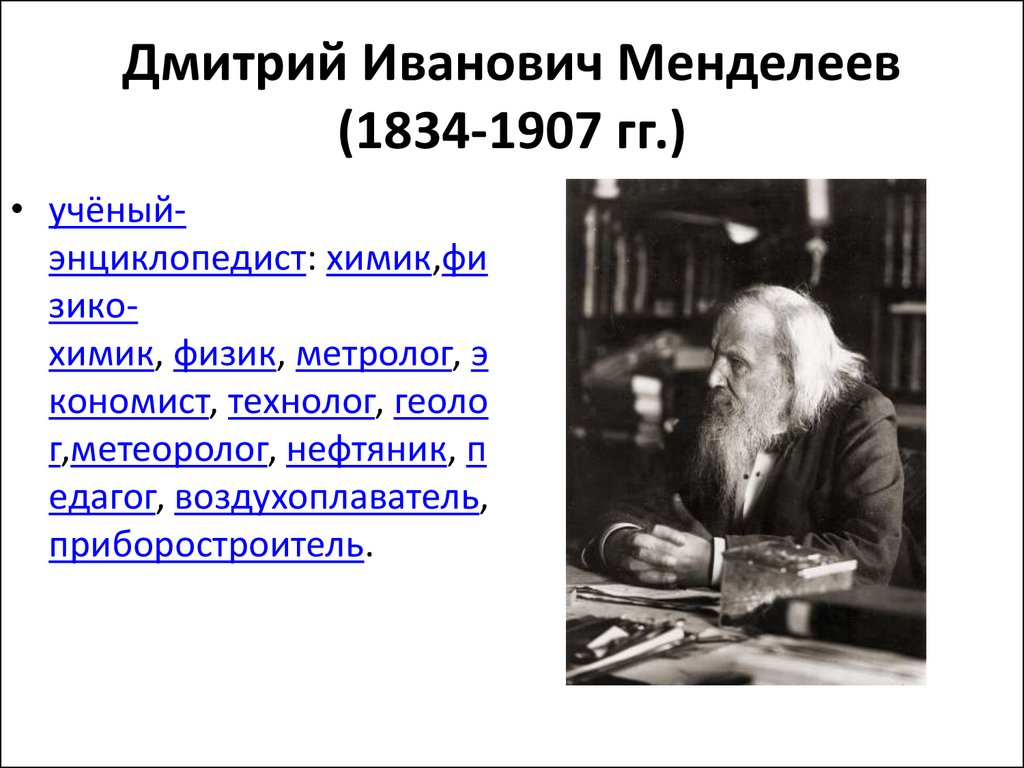 Дмитрий Иванович Менделеев (1834-1907 гг.)

• учёный-энциклопедист: химик,физико-химик, физик, метролог, экономист, технолог, геолог,метеоролог, нефтяник, педагог, воздухоплаватель, приборостроитель.